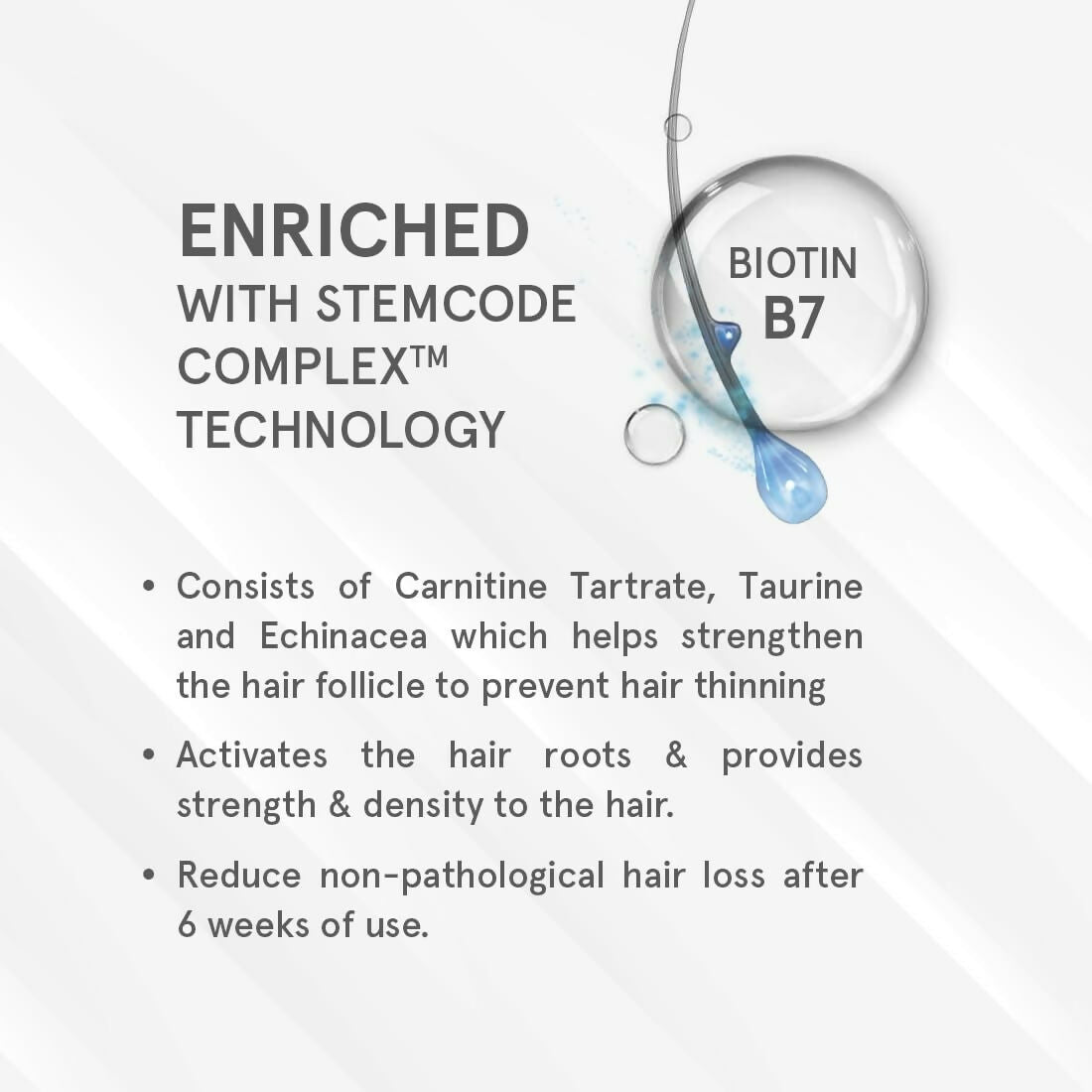 ENRICHED
WITH STEMCODE
COMPLEX™
TECHNOLOGY

BIOTIN
B7

• Consists of Carnitine Tartrate, Taurine and Echinacea which helps strengthen the hair follicle to prevent hair thinning
• Activates the hair roots & provides strength & density to the hair.
• Reduce non-pathological hair loss after 6 weeks of use.